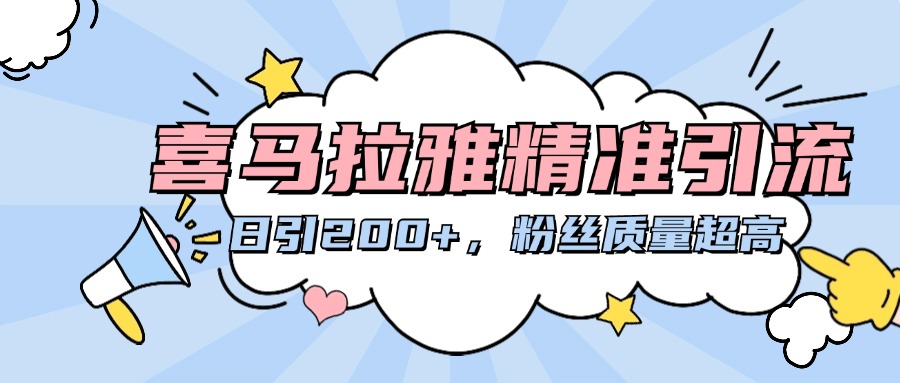 喜马拉雅精准引流

日引200+，粉丝质量超高